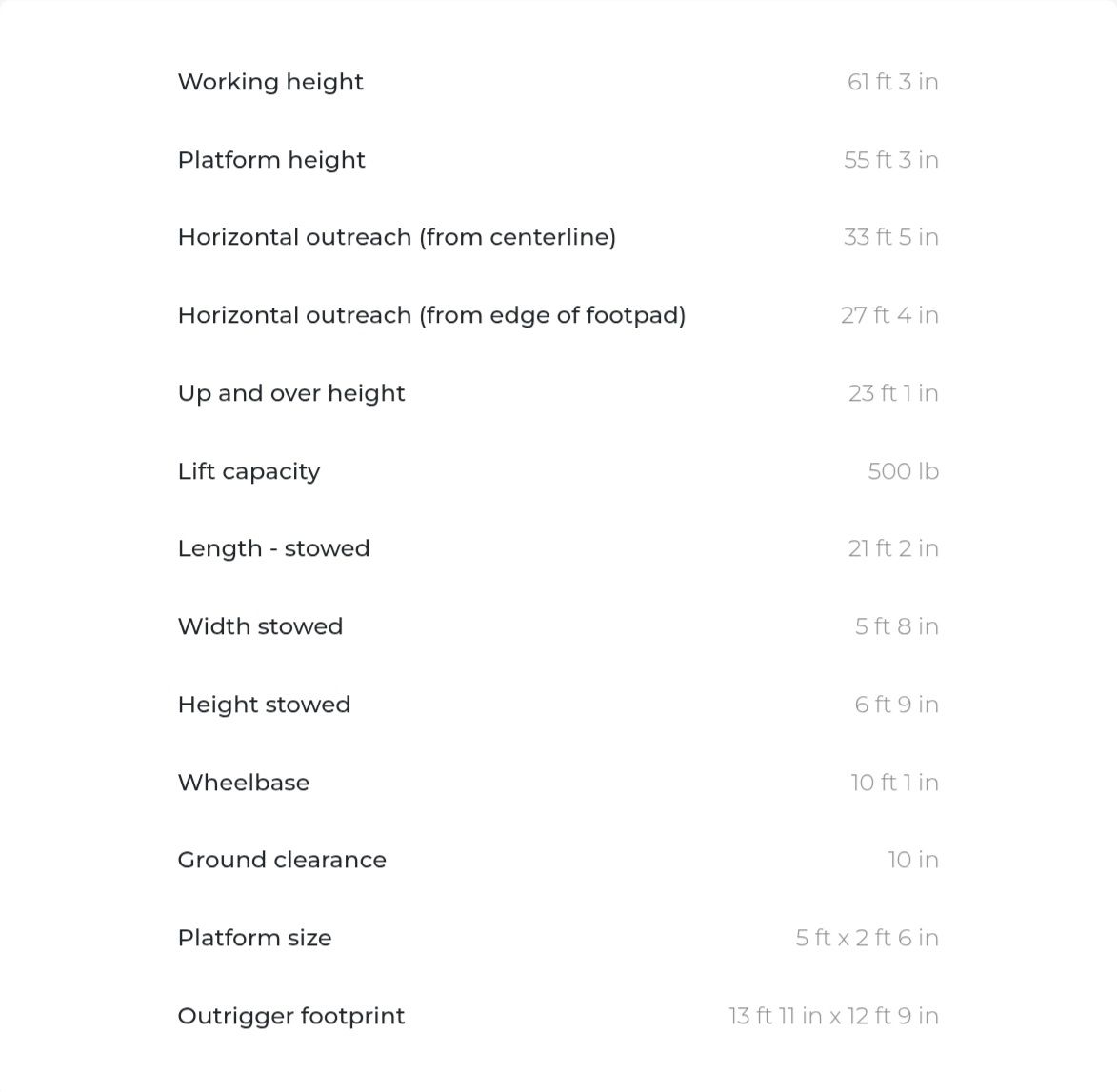 | | |
|---|---|
| Working height | 61 ft 3 in |
| Platform height | 55 ft 3 in |
| Horizontal outreach (from centerline) | 33 ft 5 in |
| Horizontal outreach (from edge of footpad) | 27 ft 4 in |
| Up and over height | 23 ft 1 in |
| Lift capacity | 500 lb |
| Length - stowed | 21 ft 2 in |
| Width stowed | 5 ft 8 in |
| Height stowed | 6 ft 9 in |
| Wheelbase | 10 ft 1 in |
| Ground clearance | 10 in |
| Platform size | 5 ft x 2 ft 6 in |
| Outrigger footprint | 13 ft 11 in x 12 ft 9 in |